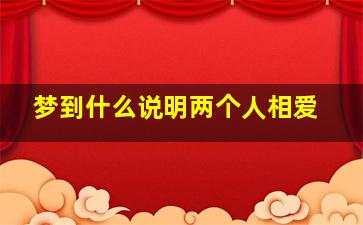 梦到什么说明两个人相爱